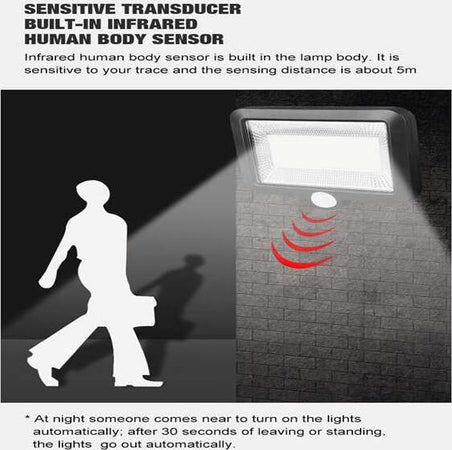 SENSITIVE TRANSDUCER
BUILT-IN INFRARED
HUMAN BODY SENSOR

Infrared human body sensor is built in the lamp body. It is sensitive to your trace and the sensing distance is about 5m

* At night someone comes near to turn on the lights automatically; after 30 seconds of leaving or standing, the lights go out automatically.